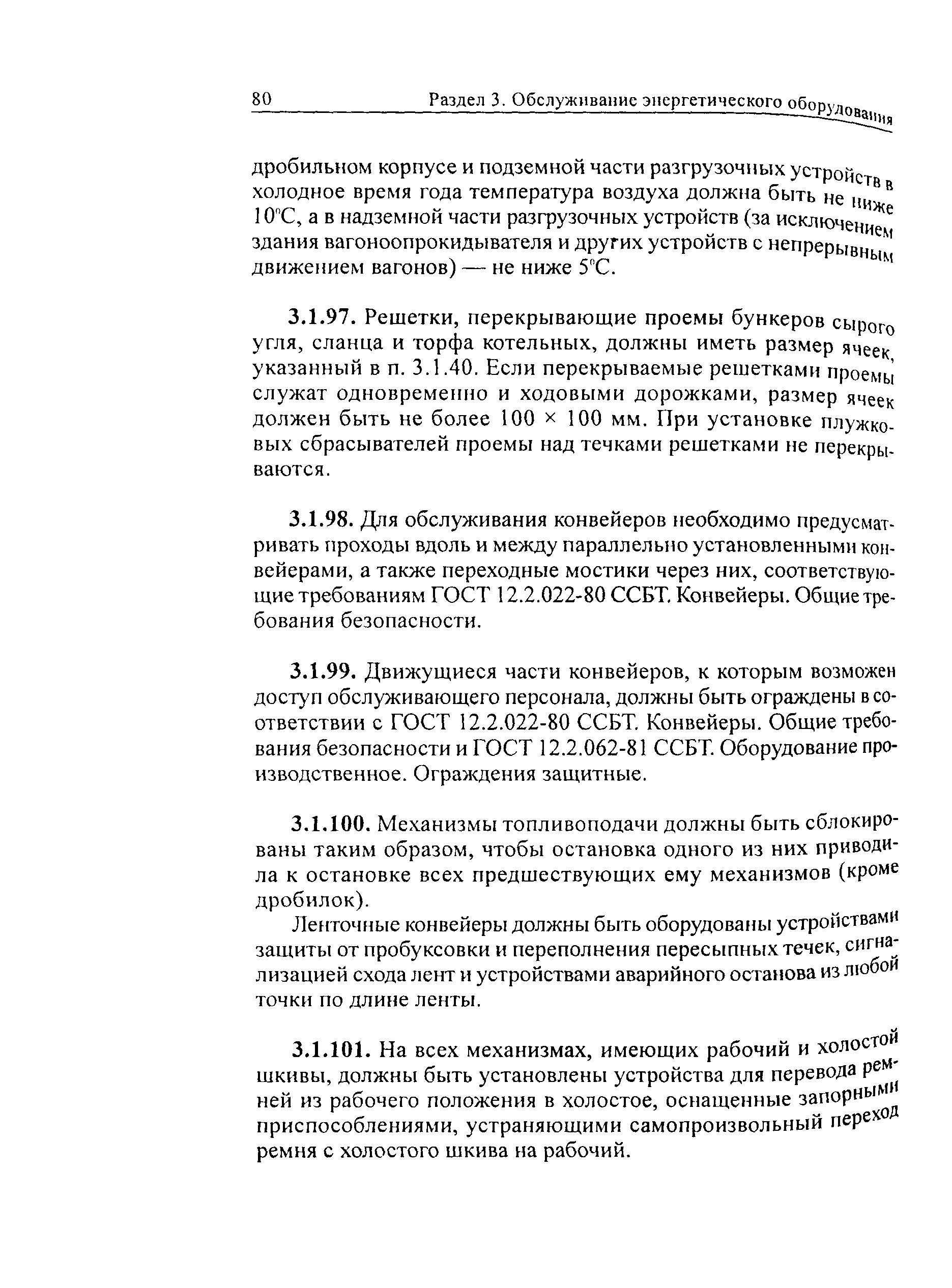 80 Раздел 3. Обслуживание энергетического оборудования

дробильном корпусе и подземной части разгрузочных устройств в холодное время года температура воздуха должна быть не ниже 10°С, а в надземной части разгрузочных устройств (за исключением здания вагоноопрокидывателя и других устройств с непрерывным движением вагонов) — не ниже 5°С.

3.1.97. Решетки, перекрывающие проемы бункеров сырого угля, сланца и торфа котельных, должны иметь размер ячеек, указанный в п. 3.1.40. Если перекрываемые решетками проемы служат одновременно и ходовыми дорожками, размер ячеек должен быть не более 100 × 100 мм. При установке плужковых сбрасывателей проемы над течками решетками не перекрываются.

3.1.98. Для обслуживания конвейеров необходимо предусматривать проходы вдоль и между параллельно установленными конвейерами, а также переходные мостики через них, соответствующие требованиям ГОСТ 12.2.022-80 ССБТ. Конвейеры. Общие требования безопасности.

3.1.99. Движущиеся части конвейеров, к которым возможен доступ обслуживающего персонала, должны быть ограждены в соответствии с ГОСТ 12.2.022-80 ССБТ. Конвейеры. Общие требования безопасности и ГОСТ 12.2.062-81 ССБТ. Оборудование производственное. Ограждения защитные.

3.1.100. Механизмы топливоподачи должны быть сблокированы таким образом, чтобы остановка одного из них приводила к остановке всех предшествующих ему механизмов (кроме дробилок).

Ленточные конвейеры должны быть оборудованы устройствами защиты от пробуксовки и переполнения пересыпных течек, сигнализацией схода лент и устройствами аварийного останова из любой точки по длине ленты.

3.1.101. На всех механизмах, имеющих рабочий и холостой шкивы, должны быть установлены устройства для перевода ремней из рабочего положения в холостое, оснащенные запорными приспособлениями, устраняющими самопроизвольный переход ремня с холостого шкива на рабочий.